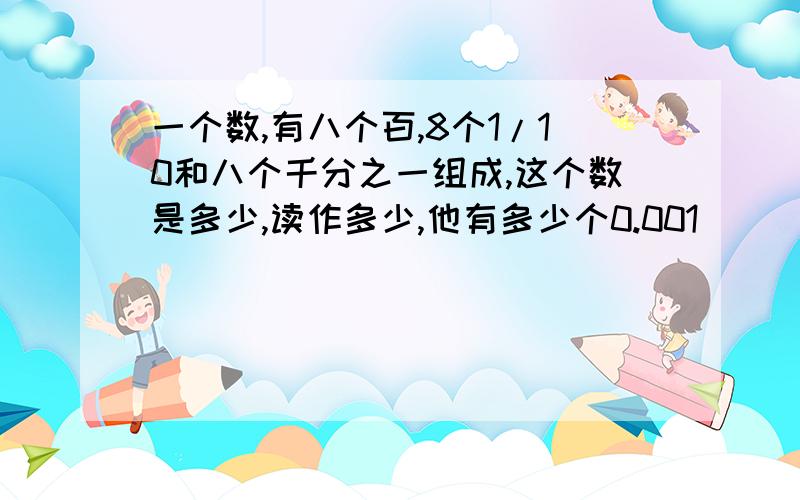 一个数,有八个百,8个1/10和八个千分之一组成,这个数是多少,读作多少,他有多少个0.001